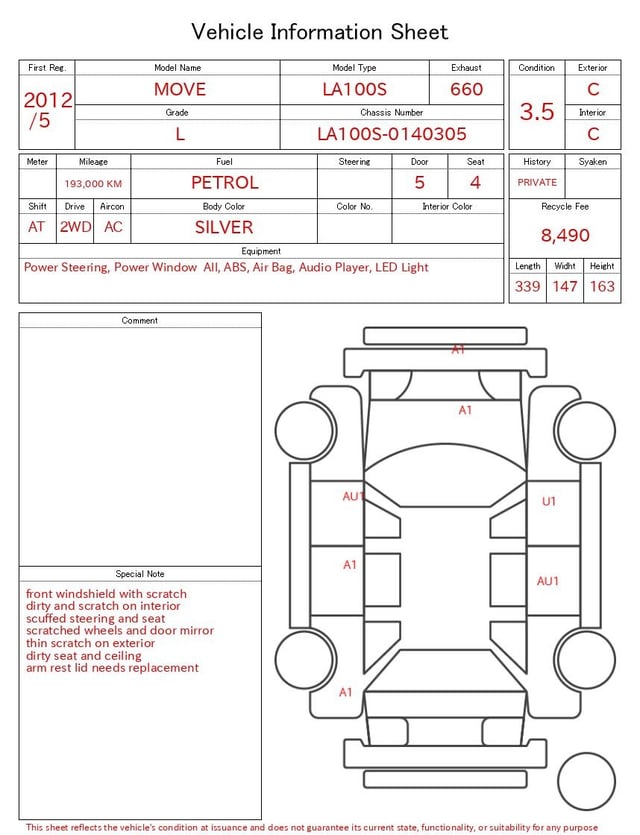 Vehicle Information Sheet

| First Reg. | Model Name | Model Type | Exhaust |
|---|---|---|---|
| 2012 /5 | MOVE | LA100S | 660 |
| | Grade | Chassis Number | |
| | L | LA100S-0140305 | |

| Condition | Exterior |
|---|---|
| 3.5 | C |
| | Interior |
| | C |

| Meter | Mileage | Fuel | Steering | Door | Seat |
|---|---|---|---|---|---|
| | 193,000 KM | PETROL | | 5 | 4 |

| Shift | Drive | Aircon | Body Color | Color No. | Interior Color |
|---|---|---|---|---|---|
| AT | 2WD | AC | SILVER | | |

Equipment
Power Steering, Power Window All, ABS, Air Bag, Audio Player, LED Light

| History | Syaken |
|---|---|
| PRIVATE | |

Recycle Fee
8,490

| Length | Widht | Height |
|---|---|---|
| 339 | 147 | 163 |

Comment

Special Note
front windshield with scratch
dirty and scratch on interior
scuffed steering and seat
scratched wheels and door mirror
thin scratch on exterior
dirty seat and ceiling
arm rest lid needs replacement

A1
A1
AU1
U1
A1
AU1
A1

This sheet reflects the vehicle's condition at issuance and does not guarantee its current state, functionality, or suitability for any purpose